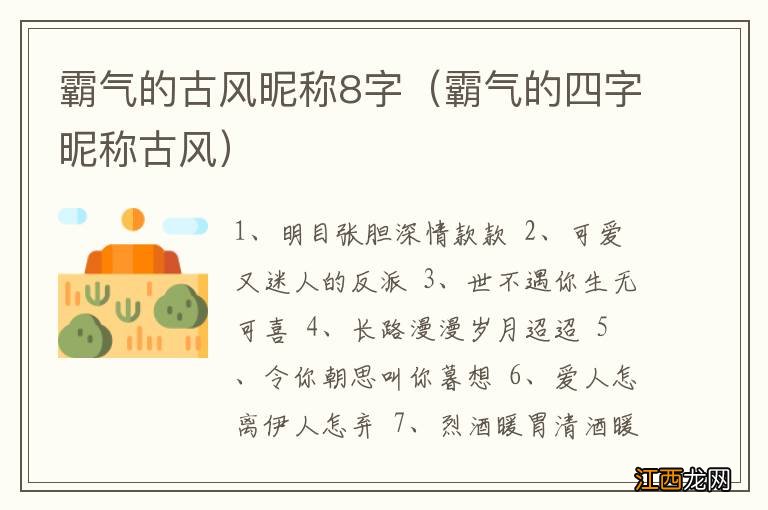 霸气的古风昵称8字（霸气的四字昵称古风）

1、明目张胆深情款款 2、可爱又迷人的反派 3、世不遇你生无可喜 4、长路漫漫岁月迢迢 5、令你朝思叫你暮想 6、爱人怎离伊人怎弃 7、烈酒暖胃清酒暖

江西龙网